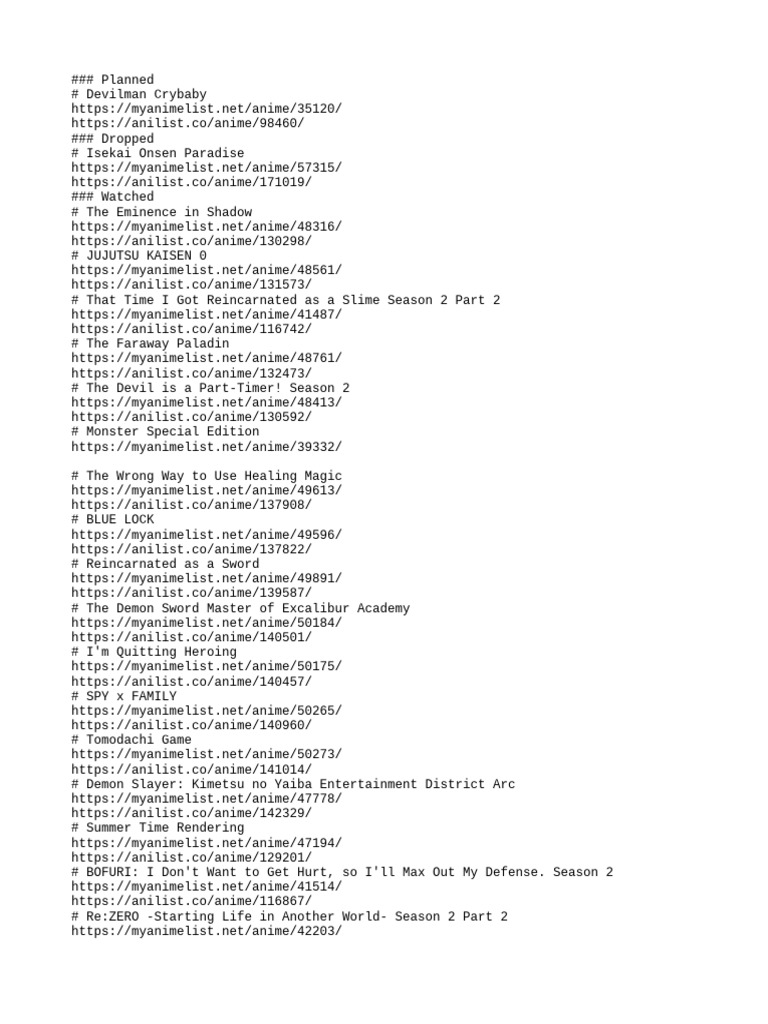 ### Planned
# Devilman Crybaby
https://myanimelist.net/anime/35120/
https://anilist.co/anime/98460/
### Dropped
# Isekai Onsen Paradise
https://myanimelist.net/anime/57315/
https://anilist.co/anime/171019/
### Watched
# The Eminence in Shadow
https://myanimelist.net/anime/48316/
https://anilist.co/anime/130298/
# JUJUTSU KAISEN 0
https://myanimelist.net/anime/48561/
https://anilist.co/anime/131573/
# That Time I Got Reincarnated as a Slime Season 2 Part 2
https://myanimelist.net/anime/41487/
https://anilist.co/anime/116742/
# The Faraway Paladin
https://myanimelist.net/anime/48761/
https://anilist.co/anime/132473/
# The Devil is a Part-Timer! Season 2
https://myanimelist.net/anime/48413/
https://anilist.co/anime/130592/
# Monster Special Edition
https://myanimelist.net/anime/39332/

# The Wrong Way to Use Healing Magic
https://myanimelist.net/anime/49613/
https://anilist.co/anime/137908/
# BLUE LOCK
https://myanimelist.net/anime/49596/
https://anilist.co/anime/137822/
# Reincarnated as a Sword
https://myanimelist.net/anime/49891/
https://anilist.co/anime/139587/
# The Demon Sword Master of Excalibur Academy
https://myanimelist.net/anime/50184/
https://anilist.co/anime/140501/
# I'm Quitting Heroing
https://myanimelist.net/anime/50175/
https://anilist.co/anime/140457/
# SPY x FAMILY
https://myanimelist.net/anime/50265/
https://anilist.co/anime/140960/
# Tomodachi Game
https://myanimelist.net/anime/50273/
https://anilist.co/anime/141014/
# Demon Slayer: Kimetsu no Yaiba Entertainment District Arc
https://myanimelist.net/anime/47778/
https://anilist.co/anime/142329/
# Summer Time Rendering
https://myanimelist.net/anime/47194/
https://anilist.co/anime/129201/
# BOFURI: I Don't Want to Get Hurt, so I'll Max Out My Defense. Season 2
https://myanimelist.net/anime/41514/
https://anilist.co/anime/116867/
# Re:ZERO -Starting Life in Another World- Season 2 Part 2
https://myanimelist.net/anime/42203/